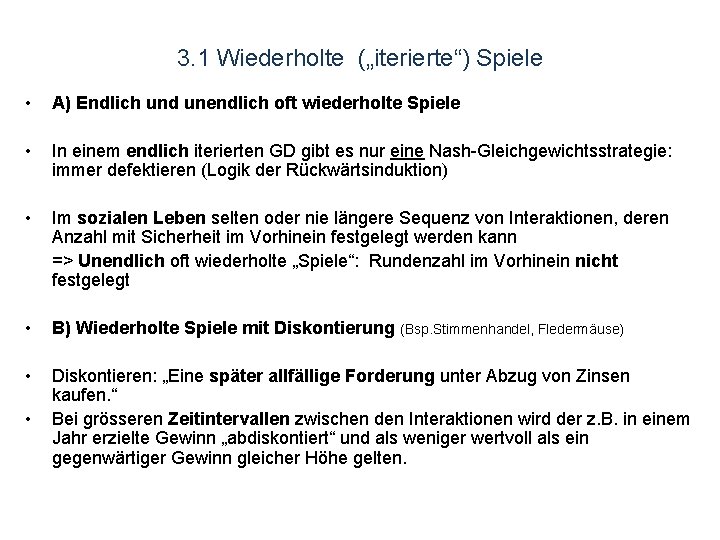 3.1 Wiederholte („iterierte“) Spiele

• A) Endlich und unendlich oft wiederholte Spiele

• In einem endlich iterierten GD gibt es nur eine Nash-Gleichgewichtsstrategie: immer defektieren (Logik der Rückwärtsinduktion)

• Im sozialen Leben selten oder nie längere Sequenz von Interaktionen, deren Anzahl mit Sicherheit im Vorhinein festgelegt werden kann

=> Unendlich oft wiederholte „Spiele“: Rundenzahl im Vorhinein nicht festgelegt

• B) Wiederholte Spiele mit Diskontierung (Bsp.Stimmenhandel, Fledermäuse)

• Diskontieren: „Eine später allfällige Forderung unter Abzug von Zinsen kaufen.“

• Bei grösseren Zeitintervallen zwischen den Interaktionen wird der z.B. in einem Jahr erzielte Gewinn „abdiskontiert“ und als weniger wertvoll als ein gegenwärtiger Gewinn gleicher Höhe gelten.